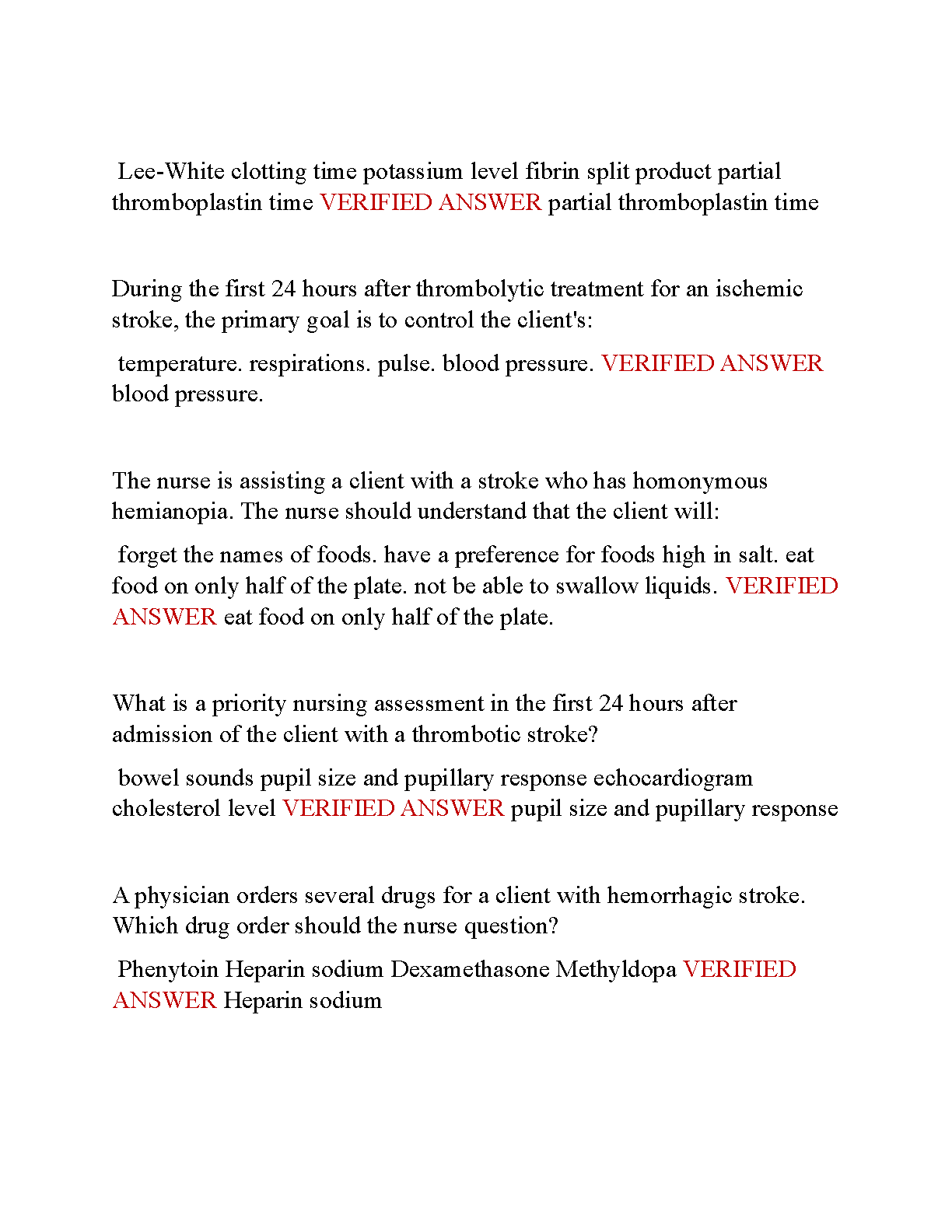 Lee-White clotting time potassium level fibrin split product partial thromboplastin time VERIFIED ANSWER partial thromboplastin time

During the first 24 hours after thrombolytic treatment for an ischemic stroke, the primary goal is to control the client's:

temperature. respirations. pulse. blood pressure. VERIFIED ANSWER blood pressure.

The nurse is assisting a client with a stroke who has homonymous hemianopia. The nurse should understand that the client will:

forget the names of foods. have a preference for foods high in salt. eat food on only half of the plate. not be able to swallow liquids. VERIFIED ANSWER eat food on only half of the plate.

What is a priority nursing assessment in the first 24 hours after admission of the client with a thrombotic stroke?

bowel sounds pupil size and pupillary response echocardiogram cholesterol level VERIFIED ANSWER pupil size and pupillary response

A physician orders several drugs for a client with hemorrhagic stroke. Which drug order should the nurse question?

Phenytoin Heparin sodium Dexamethasone Methyldopa VERIFIED ANSWER Heparin sodium